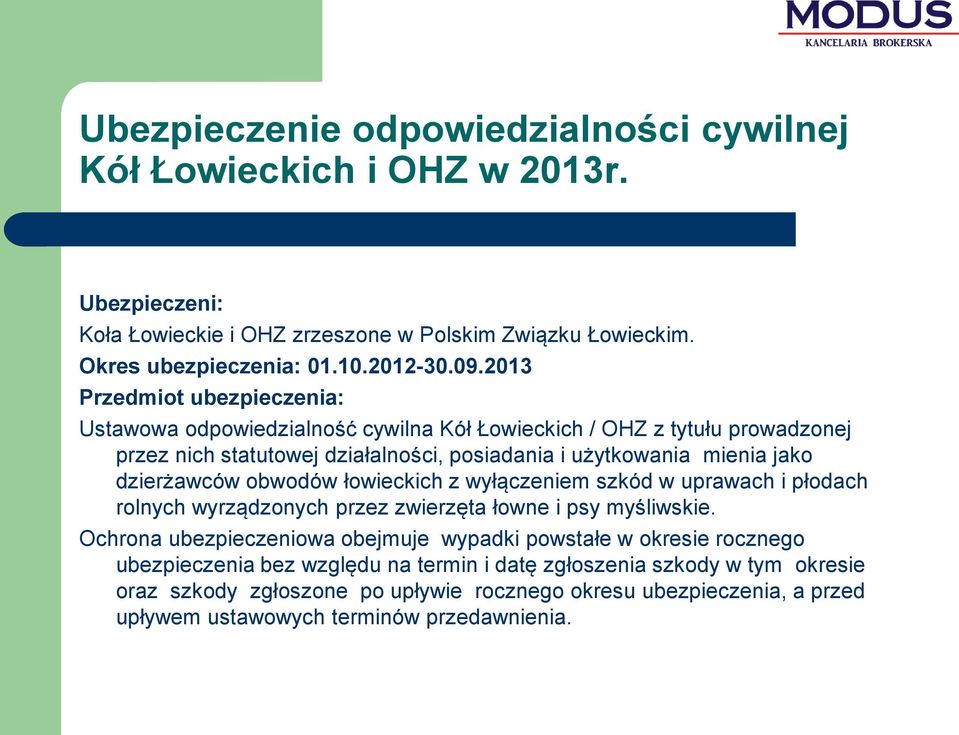 MODUS
KANCELARIA BROKERSKA

Ubezpieczenie odpowiedzialności cywilnej Kół Łowieckich i OHZ w 2013r.

Ubezpieczeni:
Koła Łowieckie i OHZ zrzeszone w Polskim Związku Łowieckim.
Okres ubezpieczenia: 01.10.2012-30.09.2013
Przedmiot ubezpieczenia:
Ustawowa odpowiedzialność cywilna Kół Łowieckich / OHZ z tytułu prowadzonej przez nich statutowej działalności, posiadania i użytkowania mienia jako dzierżawców obwodów łowieckich z wyłączeniem szkód w uprawach i płodach rolnych wyrządzonych przez zwierzęta łowne i psy myśliwskie.
Ochrona ubezpieczeniowa obejmuje wypadki powstałe w okresie rocznego ubezpieczenia bez względu na termin i datę zgłoszenia szkody w tym okresie oraz szkody zgłoszone po upływie rocznego okresu ubezpieczenia, a przed upływem ustawowych terminów przedawnienia.